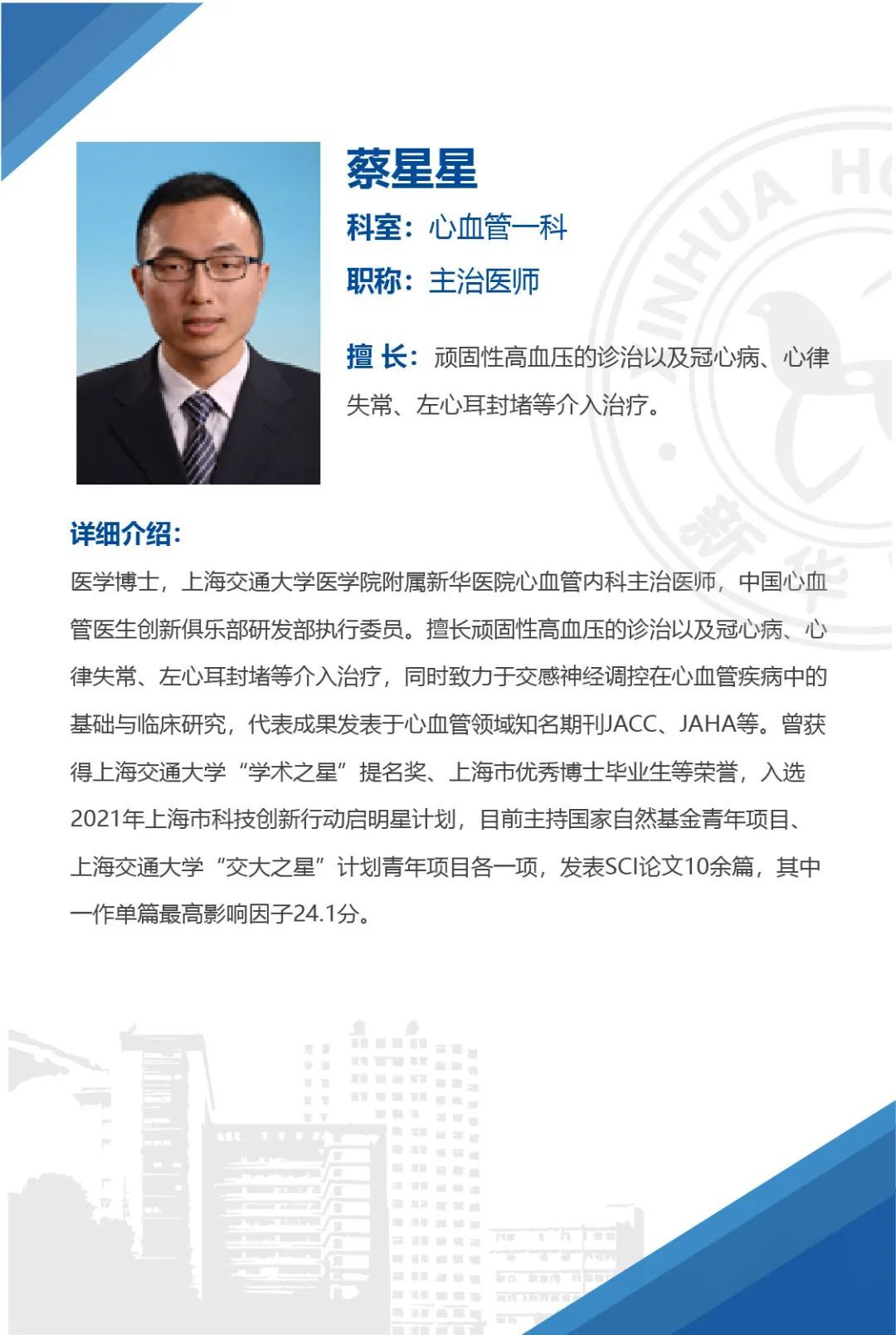 蔡星星

科室：心血管一科

职称：主治医师

擅 长：顽固性高血压的诊治以及冠心病、心律失常、左心耳封堵等介入治疗。

详细介绍：

医学博士，上海交通大学医学院附属新华医院心血管内科主治医师，中国心血管医生创新俱乐部研发部执行委员。擅长顽固性高血压的诊治以及冠心病、心律失常、左心耳封堵等介入治疗，同时致力于交感神经调控在心血管疾病中的基础与临床研究，代表成果发表于心血管领域知名期刊JACC、JAHA等。曾获得上海交通大学“学术之星”提名奖、上海市优秀博士毕业生等荣誉，入选2021年上海市科技创新行动启明星计划，目前主持国家自然基金青年项目、上海交通大学“交大之星”计划青年项目各一项，发表SCI论文10余篇，其中一作单篇最高影响因子24.1分。